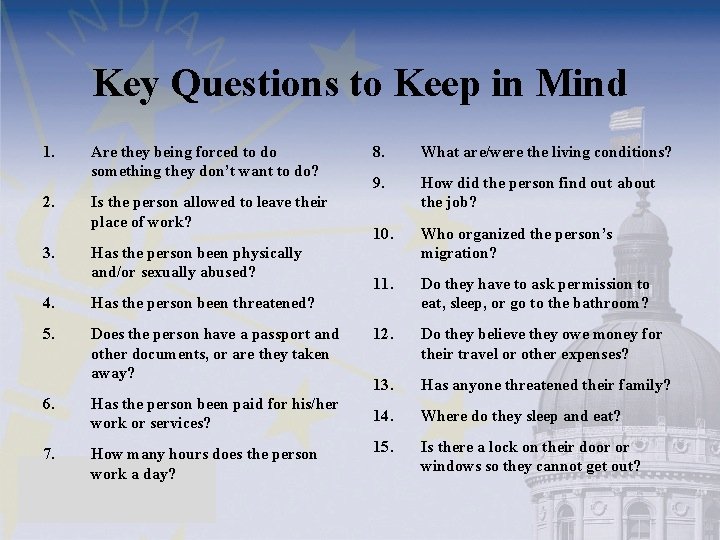 INDIANA

Key Questions to Keep in Mind

1. Are they being forced to do something they don't want to do?

2. Is the person allowed to leave their place of work?

3. Has the person been physically and/or sexually abused?

4. Has the person been threatened?

5. Does the person have a passport and other documents, or are they taken away?

6. Has the person been paid for his/her work or services?

7. How many hours does the person work a day?

8. What are/were the living conditions?

9. How did the person find out about the job?

10. Who organized the person's migration?

11. Do they have to ask permission to eat, sleep, or go to the bathroom?

12. Do they believe they owe money for their travel or other expenses?

13. Has anyone threatened their family?

14. Where do they sleep and eat?

15. Is there a lock on their door or windows so they cannot get out?